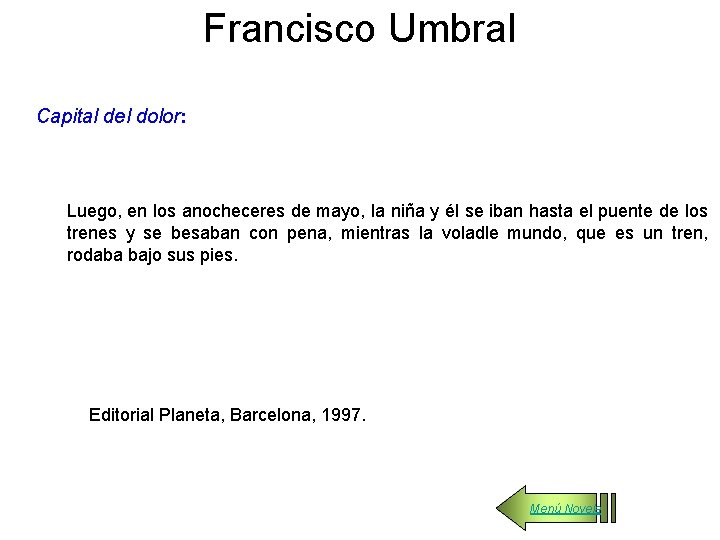 Francisco Umbral

Capital del dolor:

Luego, en los anocheceres de mayo, la niña y él se iban hasta el puente de los trenes y se besaban con pena, mientras la voladle mundo, que es un tren, rodaba bajo sus pies.

Editorial Planeta, Barcelona, 1997.

Menú Novels